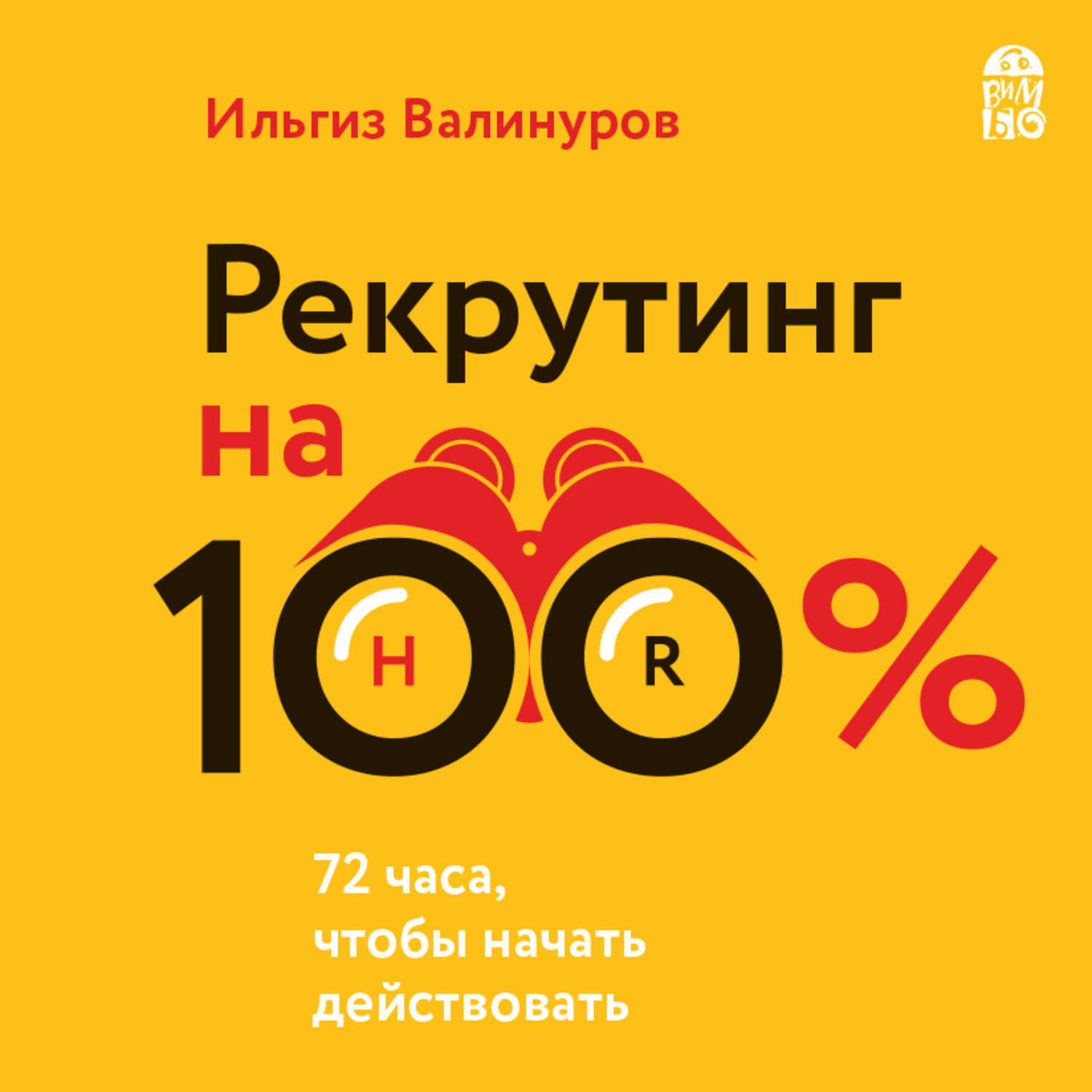 ВИМБО

Ильгиз Валинуров

Рекрутинг на 100%

H R

72 часа, чтобы начать действовать